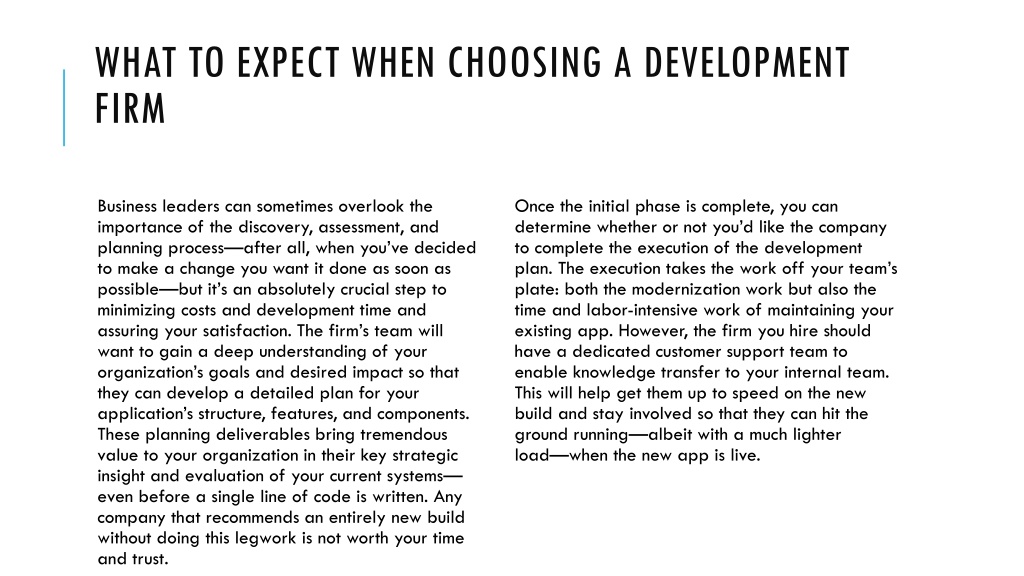 WHAT TO EXPECT WHEN CHOOSING A DEVELOPMENT FIRM

Business leaders can sometimes overlook the importance of the discovery, assessment, and planning process—after all, when you've decided to make a change you want it done as soon as possible—but it's an absolutely crucial step to minimizing costs and development time and assuring your satisfaction. The firm's team will want to gain a deep understanding of your organization's goals and desired impact so that they can develop a detailed plan for your application's structure, features, and components. These planning deliverables bring tremendous value to your organization in their key strategic insight and evaluation of your current systems—even before a single line of code is written. Any company that recommends an entirely new build without doing this legwork is not worth your time and trust.

Once the initial phase is complete, you can determine whether or not you'd like the company to complete the execution of the development plan. The execution takes the work off your team's plate: both the modernization work but also the time and labor-intensive work of maintaining your existing app. However, the firm you hire should have a dedicated customer support team to enable knowledge transfer to your internal team. This will help get them up to speed on the new build and stay involved so that they can hit the ground running—albeit with a much lighter load—when the new app is live.